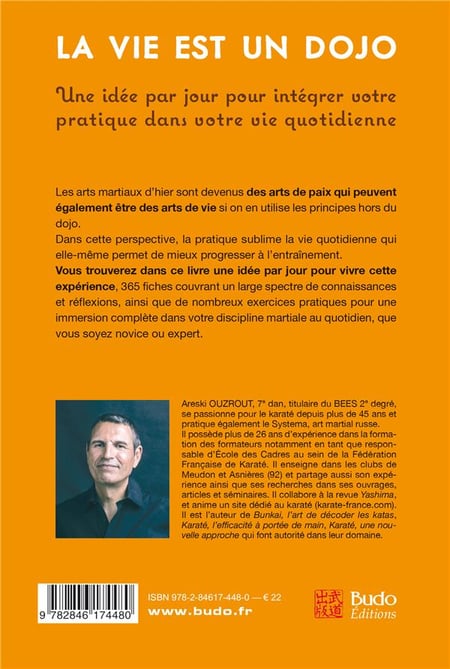 LA VIE EST UN DOJO

Une idée par jour pour intégrer votre pratique dans votre vie quotidienne

Les arts martiaux d'hier sont devenus des arts de paix qui peuvent également être des arts de vie si on en utilise les principes hors du dojo.
Dans cette perspective, la pratique sublime la vie quotidienne qui elle-même permet de mieux progresser à l'entraînement.
Vous trouverez dans ce livre une idée par jour pour vivre cette expérience, 365 fiches couvrant un large spectre de connaissances et réflexions, ainsi que de nombreux exercices pratiques pour une immersion complète dans votre discipline martiale au quotidien, que vous soyez novice ou expert.

Areski OUZROUT, 7e dan, titulaire du BEES 2e degré, se passionne pour le karaté depuis plus de 45 ans et pratique également le Systema, art martial russe.
Il possède plus de 26 ans d'expérience dans la formation des formateurs notamment en tant que responsable d'École des Cadres au sein de la Fédération Française de Karaté. Il enseigne dans les clubs de Meudon et Asnières (92) et partage aussi son expérience ainsi que ses recherches dans ses ouvrages, articles et séminaires. Il collabore à la revue Yashima, et anime un site dédié au karaté (karate-france.com).
Il est l'auteur de Bunkai, l'art de décoder les katas, Karaté, l'efficacité à portée de main, Karaté, une nouvelle approche qui font autorité dans leur domaine.

9 782846 174480

ISBN 978-2-84617-448-0 — € 22
www.budo.fr

武道出版
Budo Éditions